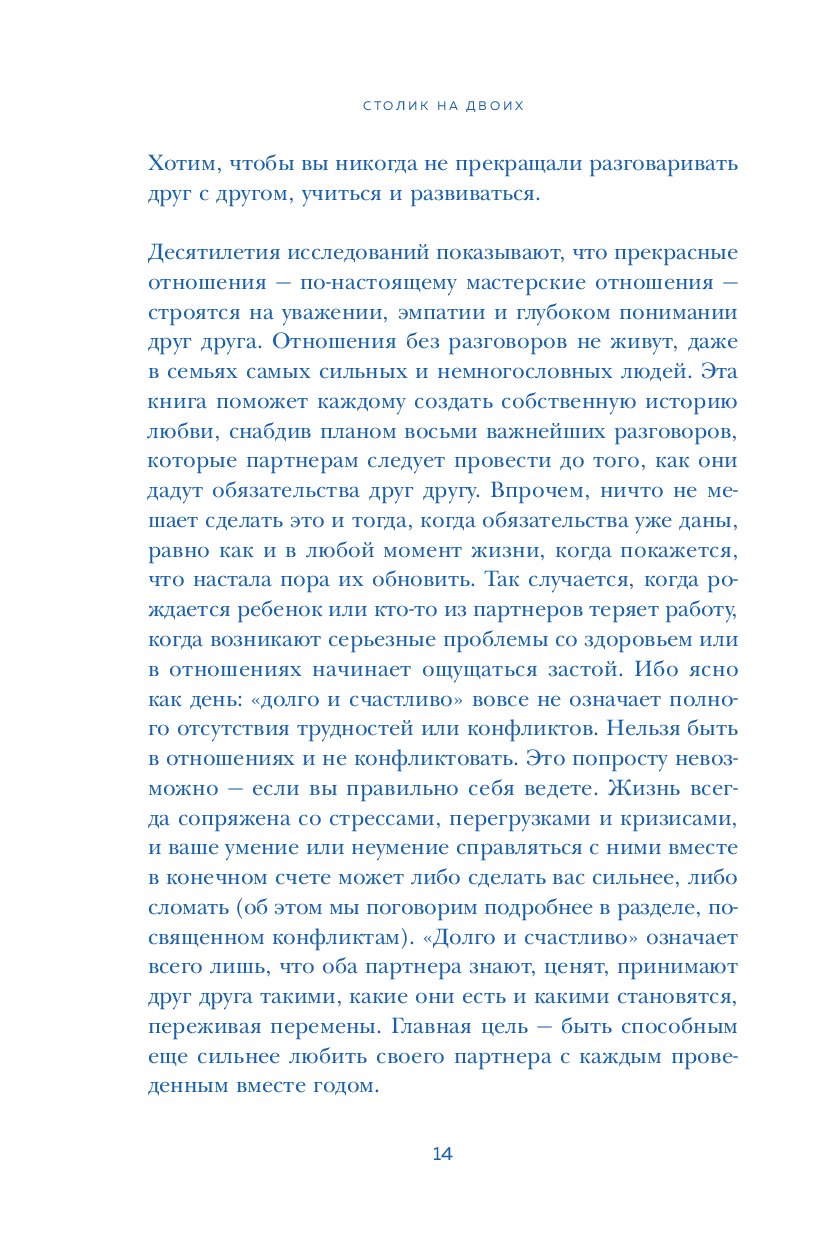 СТОЛИК НА ДВОИХ

Хотим, чтобы вы никогда не прекращали разговаривать друг с другом, учиться и развиваться.

Десятилетия исследований показывают, что прекрасные отношения — по-настоящему мастерские отношения — строятся на уважении, эмпатии и глубоком понимании друг друга. Отношения без разговоров не живут, даже в семьях самых сильных и немногословных людей. Эта книга поможет каждому создать собственную историю любви, снабдив планом восьми важнейших разговоров, которые партнерам следует провести до того, как они дадут обязательства друг другу. Впрочем, ничто не мешает сделать это и тогда, когда обязательства уже даны, равно как и в любой момент жизни, когда покажется, что настала пора их обновить. Так случается, когда рождается ребенок или кто-то из партнеров теряет работу, когда возникают серьезные проблемы со здоровьем или в отношениях начинает ощущаться застой. Ибо ясно как день: «долго и счастливо» вовсе не означает полного отсутствия трудностей или конфликтов. Нельзя быть в отношениях и не конфликтовать. Это попросту невозможно — если вы правильно себя ведете. Жизнь всегда сопряжена со стрессами, перегрузками и кризисами, и ваше умение или неумение справляться с ними вместе в конечном счете может либо сделать вас сильнее, либо сломать (об этом мы поговорим подробнее в разделе, посвященном конфликтам). «Долго и счастливо» означает всего лишь, что оба партнера знают, ценят, принимают друг друга такими, какие они есть и какими становятся, переживая перемены. Главная цель — быть способным еще сильнее любить своего партнера с каждым проведенным вместе годом.

14